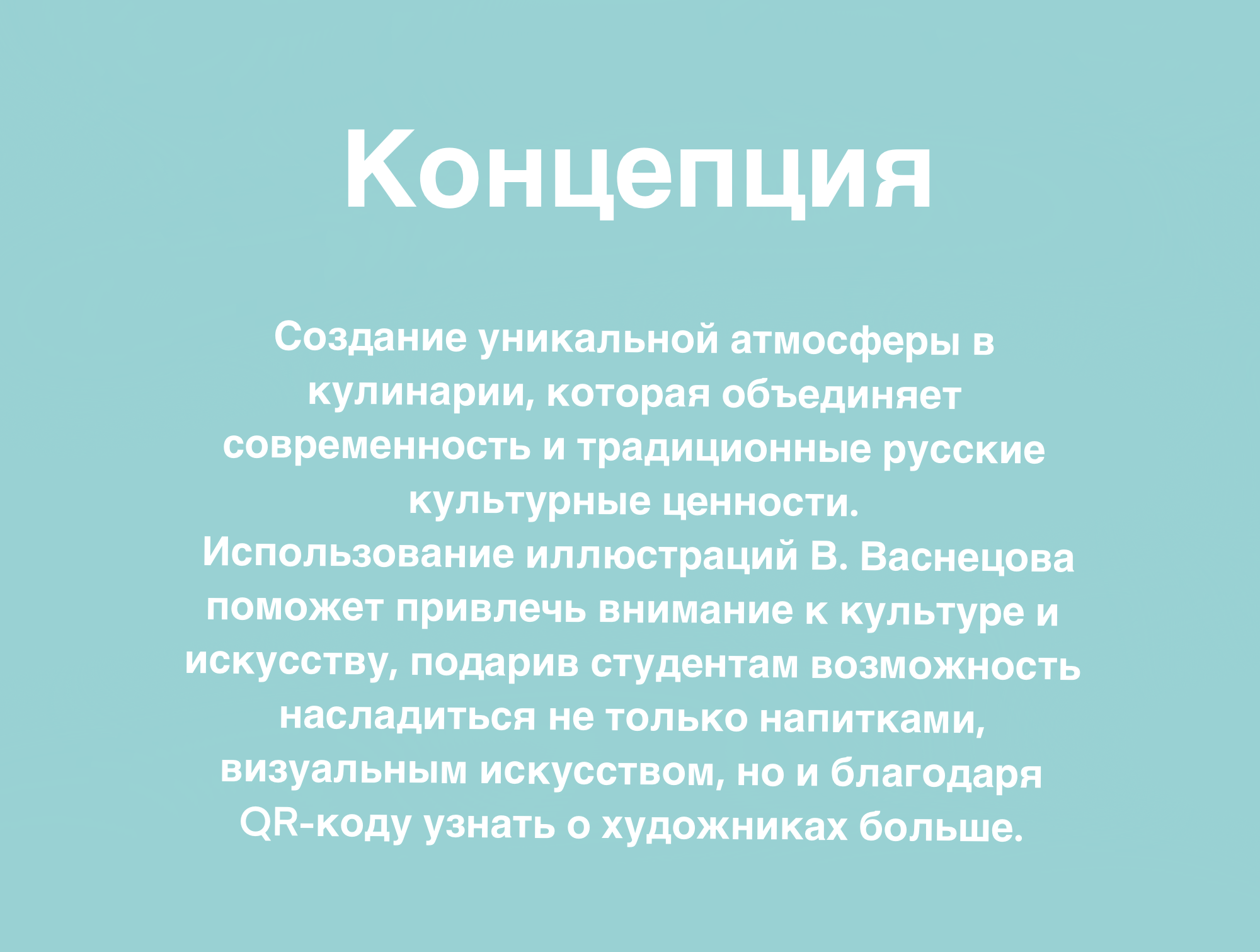 Концепция

Создание уникальной атмосферы в кулинарии, которая объединяет современность и традиционные русские культурные ценности.

Использование иллюстраций В. Васнецова поможет привлечь внимание к культуре и искусству, подарив студентам возможность насладиться не только напитками, визуальным искусством, но и благодаря QR-коду узнать о художниках больше.